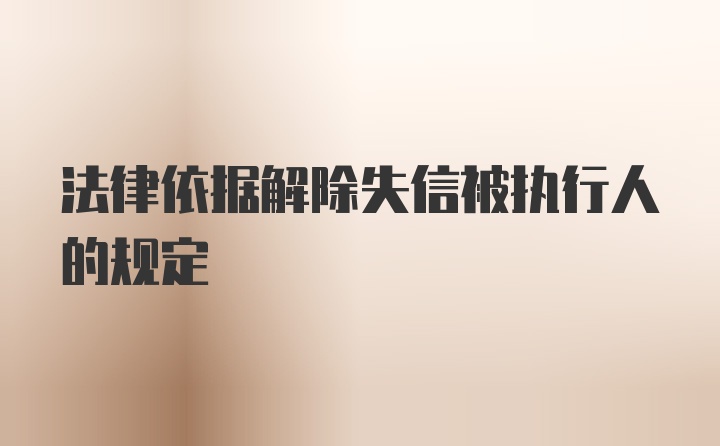 法律依据解除失信被执行人的规定